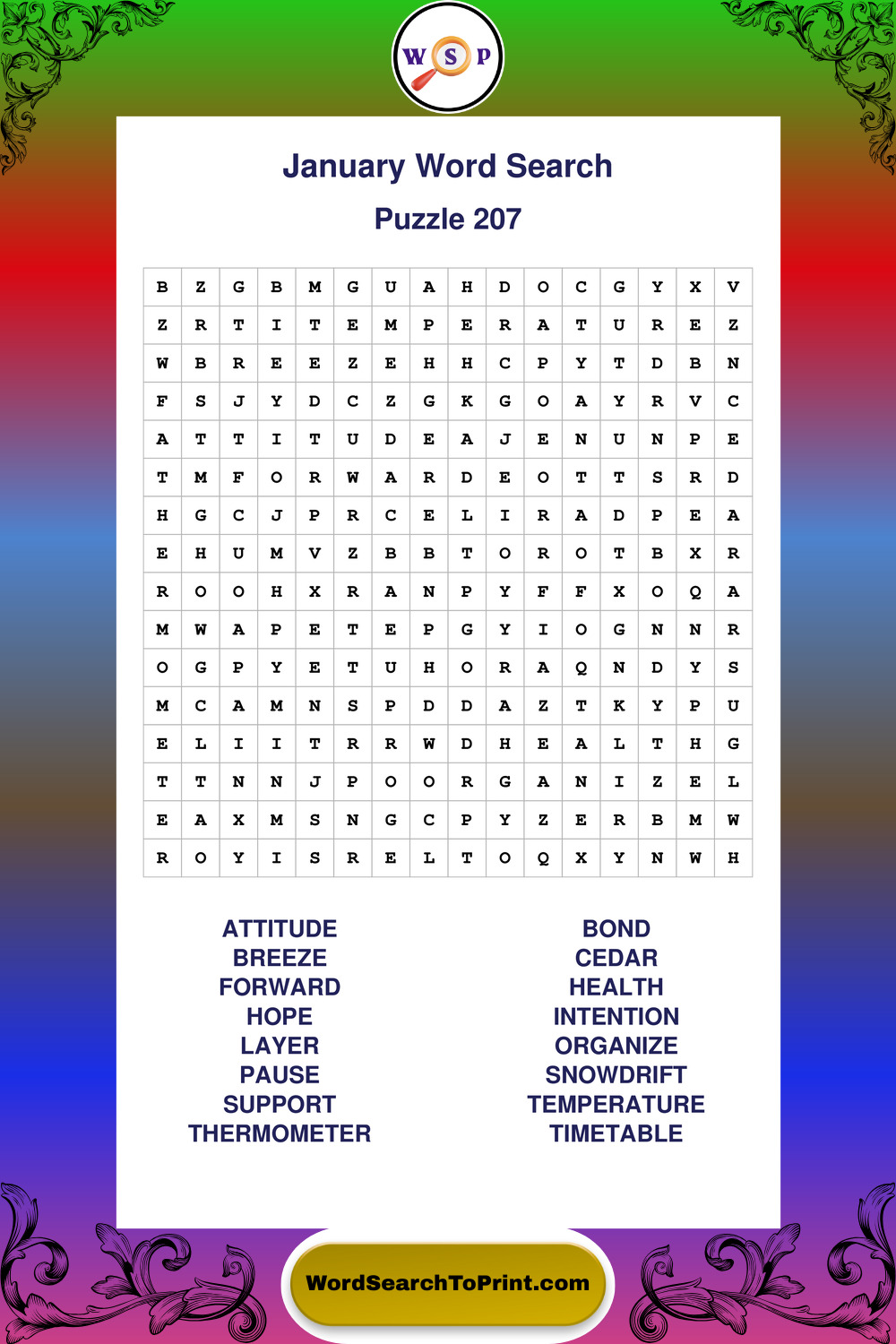 W S P

January Word Search

Puzzle 207

| B | Z | G | B | M | G | U | A | H | D | O | C | G | Y | X | V |
|---|---|---|---|---|---|---|---|---|---|---|---|---|---|---|---|
| Z | R | T | I | T | E | M | P | E | R | A | T | U | R | E | Z |
| W | B | R | E | E | Z | E | H | H | C | P | Y | T | D | B | N |
| F | S | J | Y | D | C | Z | G | K | G | O | A | Y | R | V | C |
| A | T | T | I | T | U | D | E | A | J | E | N | U | N | P | E |
| T | M | F | O | R | W | A | R | D | E | O | T | T | S | R | D |
| H | G | C | J | P | R | C | E | L | I | R | A | D | P | E | A |
| E | H | U | M | V | Z | B | B | T | O | R | O | T | B | X | R |
| R | O | O | H | X | R | A | N | P | Y | F | F | X | O | Q | A |
| M | W | A | P | E | T | E | P | G | Y | I | O | G | N | N | R |
| O | G | P | Y | E | T | U | H | O | R | A | Q | N | D | Y | S |
| M | C | A | M | N | S | P | D | D | A | Z | T | K | Y | P | U |
| E | L | I | I | T | R | R | W | D | H | E | A | L | T | H | G |
| T | T | N | N | J | P | O | O | R | G | A | N | I | Z | E | L |
| E | A | X | M | S | N | G | C | P | Y | Z | E | R | B | M | W |
| R | O | Y | I | S | R | E | L | T | O | Q | X | Y | N | W | H |

ATTITUDE
BREEZE
FORWARD
HOPE
LAYER
PAUSE
SUPPORT
THERMOMETER

BOND
CEDAR
HEALTH
INTENTION
ORGANIZE
SNOWDRIFT
TEMPERATURE
TIMETABLE

WordSearchToPrint.com